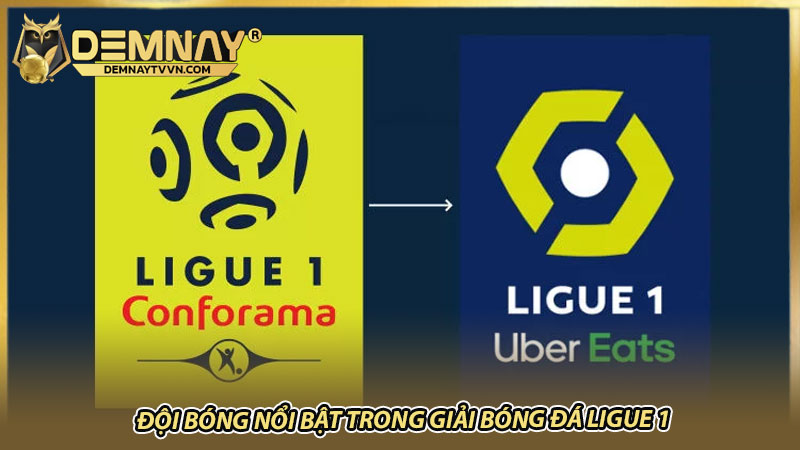 DEMNAY®
DEMNAYTVVN.COM

LIGUE 1
Conforama

LIGUE 1
Uber Eats

ĐỘI BÓNG NỔI BẬT TRONG GIẢI BÓNG ĐÁ LIGUE 1